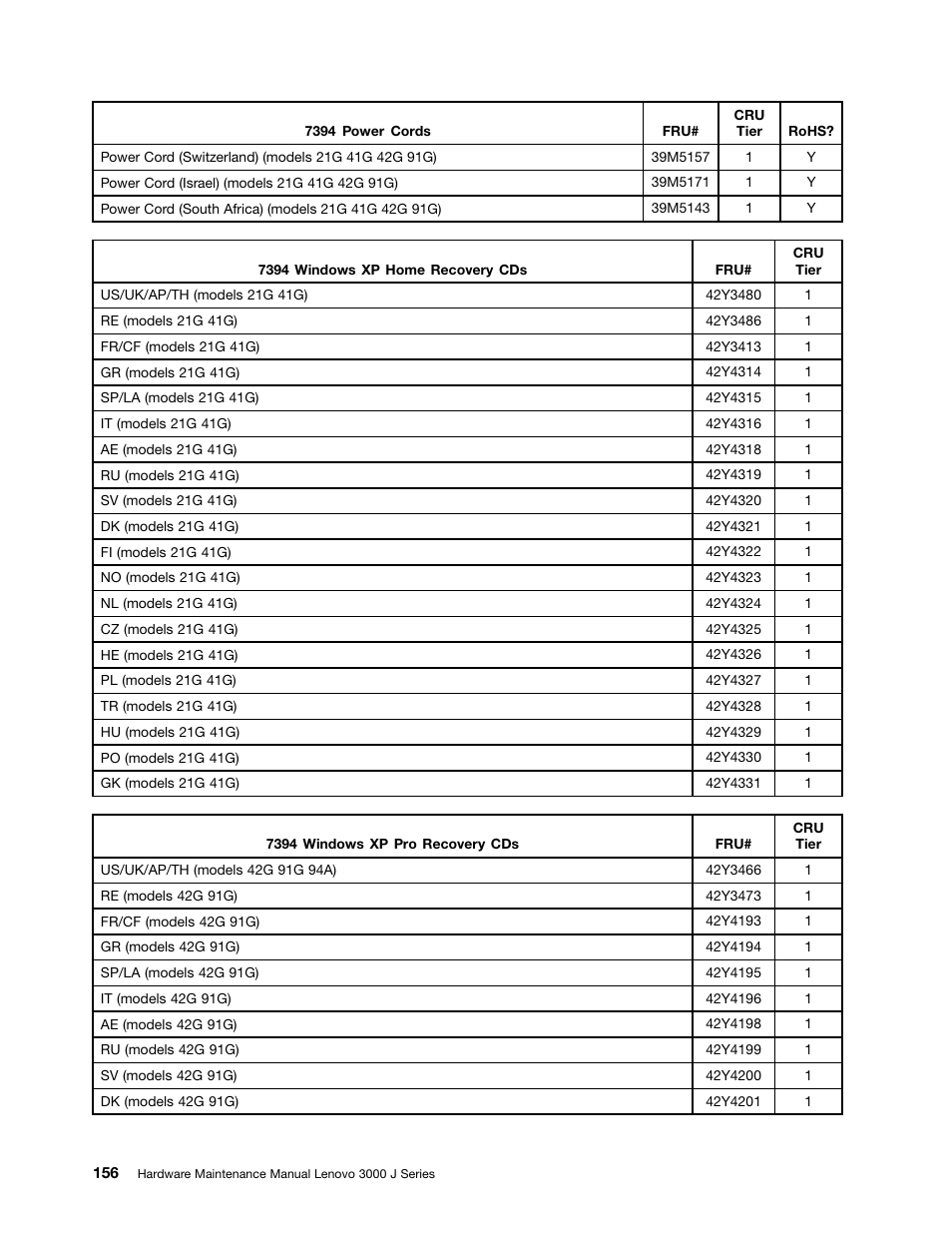 | 7394 Power Cords | FRU# | CRU Tier | RoHS? |
|---|---|---|---|
| Power Cord (Switzerland) (models 21G 41G 42G 91G) | 39M5157 | 1 | Y |
| Power Cord (Israel) (models 21G 41G 42G 91G) | 39M5171 | 1 | Y |
| Power Cord (South Africa) (models 21G 41G 42G 91G) | 39M5143 | 1 | Y |

| 7394 Windows XP Home Recovery CDs | FRU# | CRU Tier |
|---|---|---|
| US/UK/AP/TH (models 21G 41G) | 42Y3480 | 1 |
| RE (models 21G 41G) | 42Y3486 | 1 |
| FR/CF (models 21G 41G) | 42Y3413 | 1 |
| GR (models 21G 41G) | 42Y4314 | 1 |
| SP/LA (models 21G 41G) | 42Y4315 | 1 |
| IT (models 21G 41G) | 42Y4316 | 1 |
| AE (models 21G 41G) | 42Y4318 | 1 |
| RU (models 21G 41G) | 42Y4319 | 1 |
| SV (models 21G 41G) | 42Y4320 | 1 |
| DK (models 21G 41G) | 42Y4321 | 1 |
| FI (models 21G 41G) | 42Y4322 | 1 |
| NO (models 21G 41G) | 42Y4323 | 1 |
| NL (models 21G 41G) | 42Y4324 | 1 |
| CZ (models 21G 41G) | 42Y4325 | 1 |
| HE (models 21G 41G) | 42Y4326 | 1 |
| PL (models 21G 41G) | 42Y4327 | 1 |
| TR (models 21G 41G) | 42Y4328 | 1 |
| HU (models 21G 41G) | 42Y4329 | 1 |
| PO (models 21G 41G) | 42Y4330 | 1 |
| GK (models 21G 41G) | 42Y4331 | 1 |

| 7394 Windows XP Pro Recovery CDs | FRU# | CRU Tier |
|---|---|---|
| US/UK/AP/TH (models 42G 91G 94A) | 42Y3466 | 1 |
| RE (models 42G 91G) | 42Y3473 | 1 |
| FR/CF (models 42G 91G) | 42Y4193 | 1 |
| GR (models 42G 91G) | 42Y4194 | 1 |
| SP/LA (models 42G 91G) | 42Y4195 | 1 |
| IT (models 42G 91G) | 42Y4196 | 1 |
| AE (models 42G 91G) | 42Y4198 | 1 |
| RU (models 42G 91G) | 42Y4199 | 1 |
| SV (models 42G 91G) | 42Y4200 | 1 |
| DK (models 42G 91G) | 42Y4201 | 1 |

156 Hardware Maintenance Manual Lenovo 3000 J Series